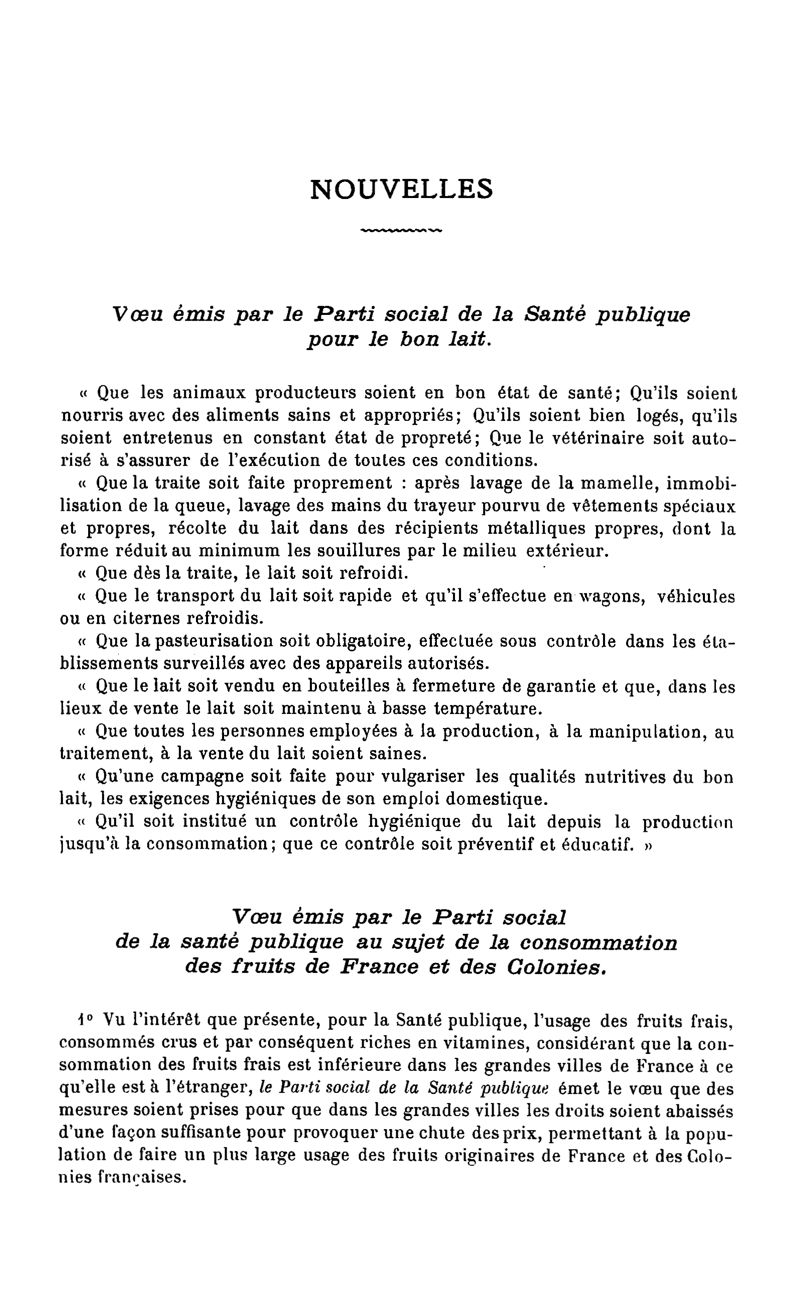 NOUVELLES

Vœu émis par le Parti social de la Santé publique pour le bon lait.

« Que les animaux producteurs soient en bon état de santé; Qu'ils soient nourris avec des aliments sains et appropriés; Qu'ils soient bien logés, qu'ils soient entretenus en constant état de propreté; Que le vétérinaire soit autorisé à s'assurer de l'exécution de toutes ces conditions.

« Que la traite soit faite proprement : après lavage de la mamelle, immobilisation de la queue, lavage des mains du trayeur pourvu de vêtements spéciaux et propres, récolte du lait dans des récipients métalliques propres, dont la forme réduit au minimum les souillures par le milieu extérieur.

« Que dès la traite, le lait soit refroidi.

« Que le transport du lait soit rapide et qu'il s'effectue en wagons, véhicules ou en citernes refroidis.

« Que la pasteurisation soit obligatoire, effectuée sous contrôle dans les établissements surveillés avec des appareils autorisés.

« Que le lait soit vendu en bouteilles à fermeture de garantie et que, dans les lieux de vente le lait soit maintenu à basse température.

« Que toutes les personnes employées à la production, à la manipulation, au traitement, à la vente du lait soient saines.

« Qu'une campagne soit faite pour vulgariser les qualités nutritives du bon lait, les exigences hygiéniques de son emploi domestique.

« Qu'il soit institué un contrôle hygiénique du lait depuis la production jusqu'à la consommation; que ce contrôle soit préventif et éducatif. »

Vœu émis par le Parti social de la santé publique au sujet de la consommation des fruits de France et des Colonies.

1° Vu l'intérêt que présente, pour la Santé publique, l'usage des fruits frais, consommés crus et par conséquent riches en vitamines, considérant que la consommation des fruits frais est inférieure dans les grandes villes de France à ce qu'elle est à l'étranger, le Parti social de la Santé publique émet le vœu que des mesures soient prises pour que dans les grandes villes les droits soient abaissés d'une façon suffisante pour provoquer une chute des prix, permettant à la population de faire un plus large usage des fruits originaires de France et des Colonies françaises.